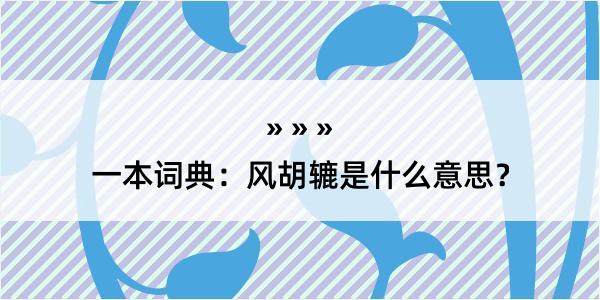 » » »
一本词典：风胡辘是什么意思？